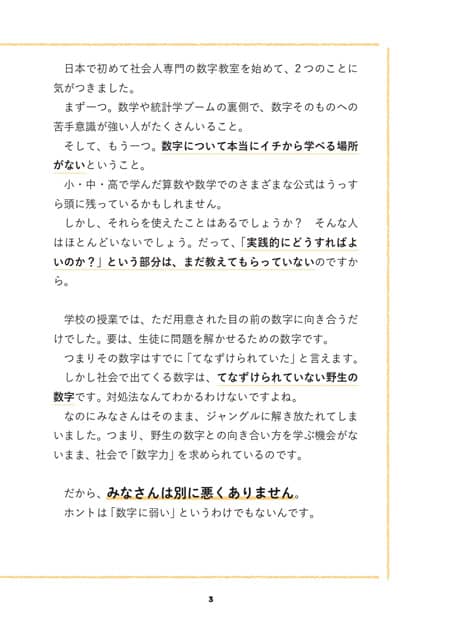 日本で初めて社会人専門の数字教室を始めて、2つのことに気がつきました。

まず一つ。数学や統計学ブームの裏側で、数字そのものへの苦手意識が強い人がたくさんいること。

そして、もう一つ。数字について本当にイチから学べる場所がないということ。

小・中・高で学んだ算数や数学でのさまざまな公式はうっすら頭に残っているかもしれません。

しかし、それらを使えたことはあるでしょうか？　そんな人はほとんどいないでしょう。だって、「実践的にどうすればよいのか？」という部分は、まだ教えてもらっていないのですから。

学校の授業では、ただ用意された目の前の数字に向き合うだけでした。要は、生徒に問題を解かせるための数字です。

つまりその数字はすでに「てなずけられていた」と言えます。

しかし社会で出てくる数字は、てなずけられていない野生の数字です。対処法なんてわかるわけないですよね。

なのにみなさんはそのまま、ジャングルに解き放たれてしまいました。つまり、野生の数字との向き合い方を学ぶ機会がないまま、社会で「数字力」を求められているのです。

だから、みなさんは別に悪くありません。

ホントは「数字に弱い」というわけでもないんです。

3